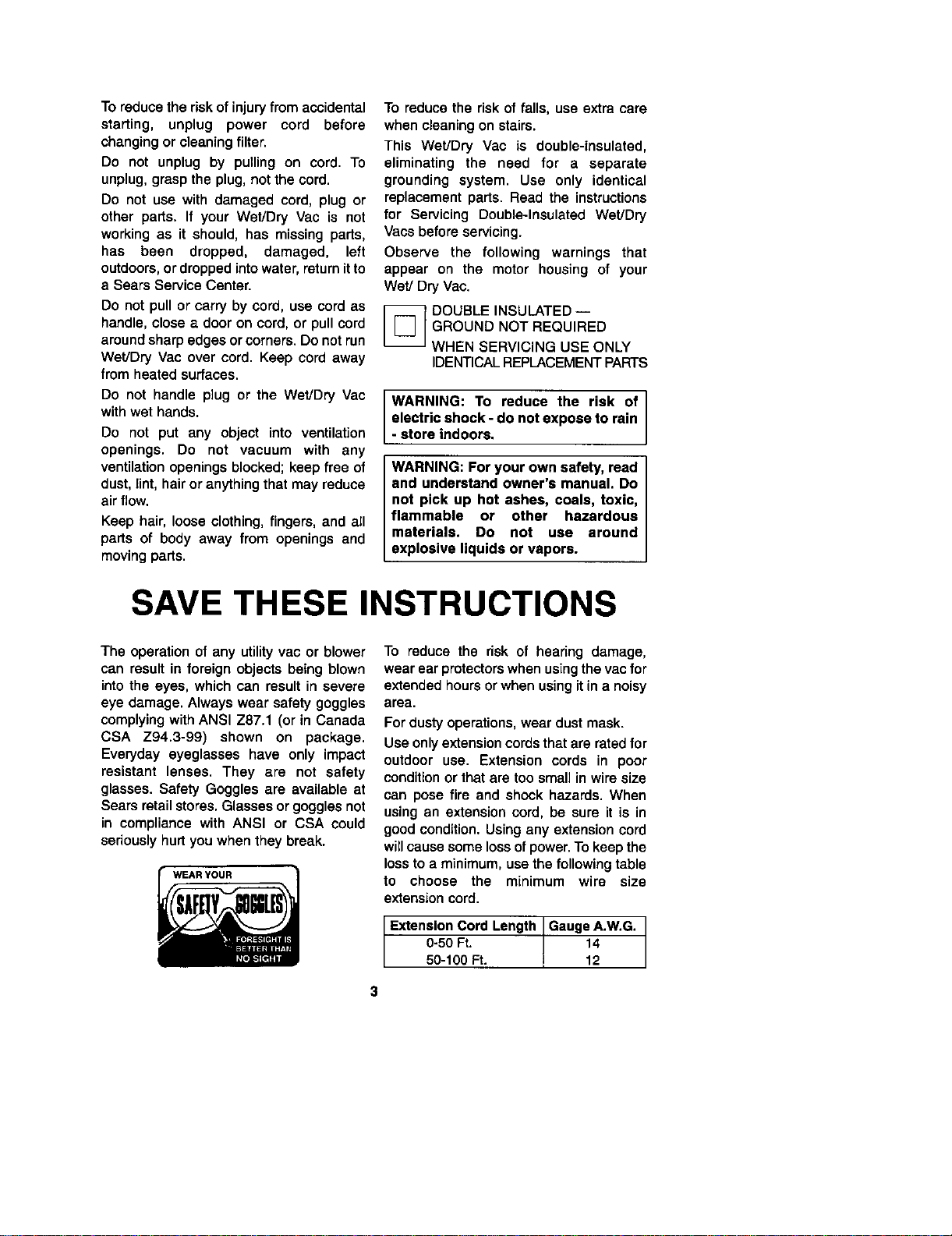 To reduce the risk of injury from accidental starting, unplug power cord before changing or cleaning filter.

Do not unplug by pulling on cord. To unplug, grasp the plug, not the cord.

Do not use with damaged cord, plug or other parts. If your Wet/Dry Vac is not working as it should, has missing parts, has been dropped, damaged, left outdoors, or dropped into water, return it to a Sears Service Center.

Do not pull or carry by cord, use cord as handle, close a door on cord, or pull cord around sharp edges or corners. Do not run Wet/Dry Vac over cord. Keep cord away from heated surfaces.

Do not handle plug or the Wet/Dry Vac with wet hands.

Do not put any object into ventilation openings. Do not vacuum with any ventilation openings blocked; keep free of dust, lint, hair or anything that may reduce air flow.

Keep hair, loose clothing, fingers, and all parts of body away from openings and moving parts.

To reduce the risk of falls, use extra care when cleaning on stairs.

This Wet/Dry Vac is double-insulated, eliminating the need for a separate grounding system. Use only identical replacement parts. Read the instructions for Servicing Double-Insulated Wet/Dry Vacs before servicing.

Observe the following warnings that appear on the motor housing of your Wet/ Dry Vac.

DOUBLE INSULATED —
GROUND NOT REQUIRED
WHEN SERVICING USE ONLY
IDENTICAL REPLACEMENT PARTS

WARNING: To reduce the risk of electric shock - do not expose to rain - store indoors.

WARNING: For your own safety, read and understand owner's manual. Do not pick up hot ashes, coals, toxic, flammable or other hazardous materials. Do not use around explosive liquids or vapors.

SAVE THESE INSTRUCTIONS

The operation of any utility vac or blower can result in foreign objects being blown into the eyes, which can result in severe eye damage. Always wear safety goggles complying with ANSI Z87.1 (or in Canada CSA Z94.3-99) shown on package. Everyday eyeglasses have only impact resistant lenses. They are not safety glasses. Safety Goggles are available at Sears retail stores. Glasses or goggles not in compliance with ANSI or CSA could seriously hurt you when they break.

WEAR YOUR
SAFETY GOGGLES
FORESIGHT IS BETTER THAN NO SIGHT

To reduce the risk of hearing damage, wear ear protectors when using the vac for extended hours or when using it in a noisy area.

For dusty operations, wear dust mask.

Use only extension cords that are rated for outdoor use. Extension cords in poor condition or that are too small in wire size can pose fire and shock hazards. When using an extension cord, be sure it is in good condition. Using any extension cord will cause some loss of power. To keep the loss to a minimum, use the following table to choose the minimum wire size extension cord.

| Extension Cord Length | Gauge A.W.G. |
|---|---|
| 0-50 Ft. | 14 |
| 50-100 Ft. | 12 |

3